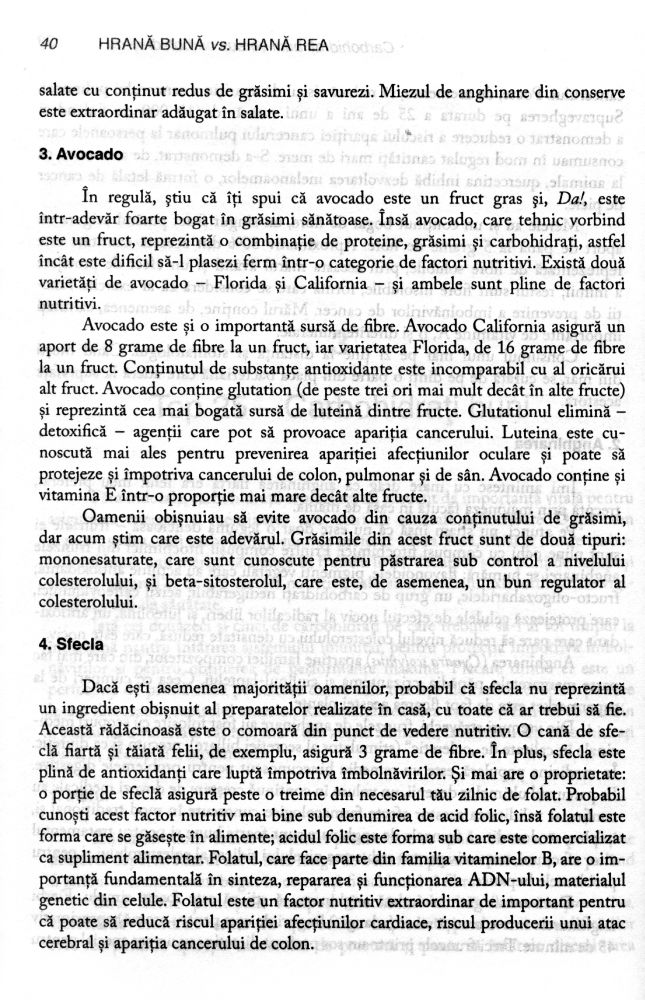 40 HRANĂ BUNĂ vs. HRANĂ REA

salate cu conținut redus de grăsimi și savurezi. Miezul de anghinare din conserve este extraordinar adăugat în salate.

3. Avocado

În regulă, știu că îți spui că avocado este un fruct gras și, Da!, este într-adevăr foarte bogat în grăsimi sănătoase. Însă avocado, care tehnic vorbind este un fruct, reprezintă o combinație de proteine, grăsimi și carbohidrați, astfel încât este dificil să-l plasezi ferm într-o categorie de factori nutritivi. Există două varietăți de avocado – Florida și California – și ambele sunt pline de factori nutritivi.

Avocado este și o importantă sursă de fibre. Avocado California asigură un aport de 8 grame de fibre la un fruct, iar varietatea Florida, de 16 grame de fibre la un fruct. Conținutul de substanțe antioxidante este incomparabil cu al oricărui alt fruct. Avocado conține glutation (de peste trei ori mai mult decât în alte fructe) și reprezintă cea mai bogată sursă de luteină dintre fructe. Glutationul elimină – detoxifică – agenții care pot să provoace apariția cancerului. Luteina este cunoscută mai ales pentru prevenirea apariției afecțiunilor oculare și poate să protejeze și împotriva cancerului de colon, pulmonar și de sân. Avocado conține și vitamina E într-o proporție mai mare decât alte fructe.

Oamenii obișnuiau să evite avocado din cauza conținutului de grăsimi, dar acum știm care este adevărul. Grăsimile din acest fruct sunt de două tipuri: mononesaturate, care sunt cunoscute pentru păstrarea sub control a nivelului colesterolului, și beta-sitosterolul, care este, de asemenea, un bun regulator al colesterolului.

4. Sfecla

Dacă ești asemenea majorității oamenilor, probabil că sfecla nu reprezintă un ingredient obișnuit al preparatelor realizate în casă, cu toate că ar trebui să fie. Această rădăcinoasă este o comoară din punct de vedere nutritiv. O cană de sfeclă fiartă și tăiată felii, de exemplu, asigură 3 grame de fibre. În plus, sfecla este plină de antioxidanți care luptă împotriva îmbolnăvirilor. Și mai are o proprietate: o porție de sfeclă asigură peste o treime din necesarul tău zilnic de folat. Probabil cunoști acest factor nutritiv mai bine sub denumirea de acid folic, însă folatul este forma care se găsește în alimente; acidul folic este forma sub care este comercializat ca supliment alimentar. Folatul, care face parte din familia vitaminelor B, are o importanță fundamentală în sinteza, repararea și funcționarea ADN-ului, materialul genetic din celule. Folatul este un factor nutritiv extraordinar de important pentru că poate să reducă riscul apariției afecțiunilor cardiace, riscul producerii unui atac cerebral și apariția cancerului de colon.